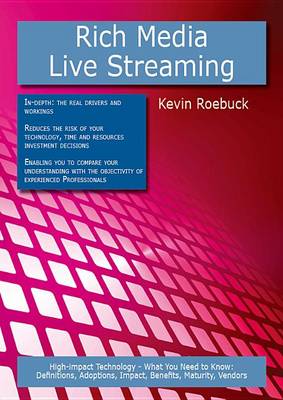 Rich Media Live Streaming

In-depth: the real drivers and workings

Reduces the risk of your technology, time and resources investment decisions

Enabling you to compare your understanding with the objectivity of experienced Professionals

Kevin Roebuck

High-impact Technology - What You Need to Know: Definitions, Adoptions, Impact, Benefits, Maturity, Vendors